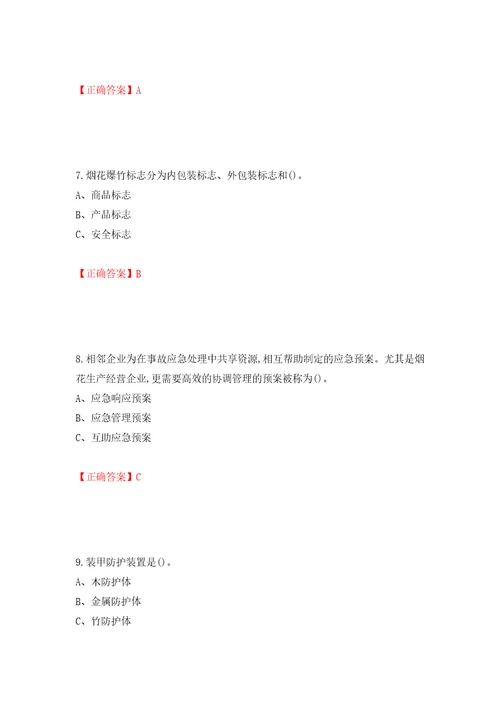 【正确答案】A

7.烟花爆竹标志分为内包装标志、外包装标志和()。
A、商品标志
B、产品标志
C、安全标志

【正确答案】B

8.相邻企业为在事故应急处理中共享资源,相互帮助制定的应急预案。尤其是烟花生产经营企业,更需要高效的协调管理的预案被称为()。
A、应急响应预案
B、应急管理预案
C、互助应急预案

【正确答案】C

9.装甲防护装置是()。
A、木防护体
B、金属防护体
C、竹防护体